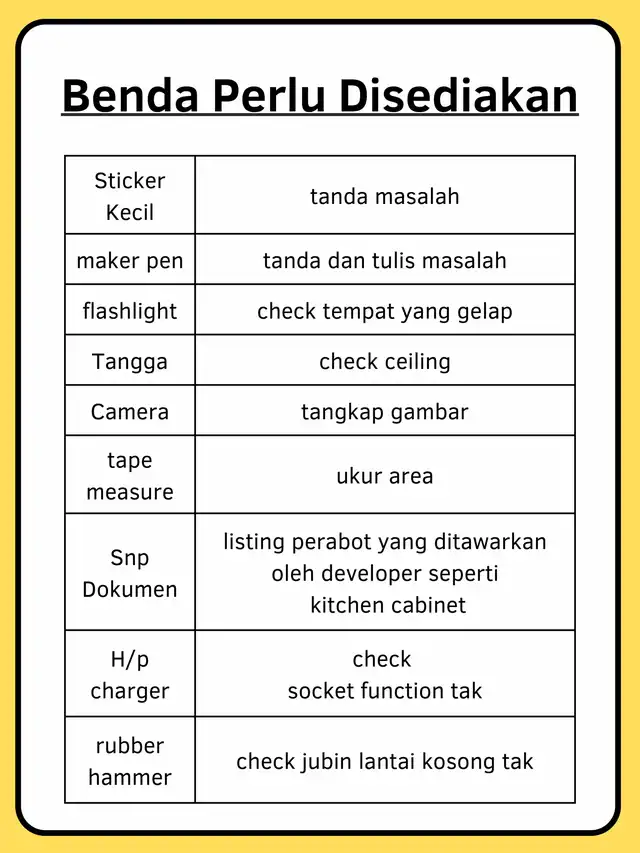 Benda Perlu Disediakan

| Sticker Kecil | tanda masalah |
|---|---|
| maker pen | tanda dan tulis masalah |
| flashlight | check tempat yang gelap |
| Tangga | check ceiling |
| Camera | tangkap gambar |
| tape measure | ukur area |
| Snp Dokumen | listing perabot yang ditawarkan oleh developer seperti kitchen cabinet |
| H/p charger | check socket function tak |
| rubber hammer | check jubin lantai kosong tak |